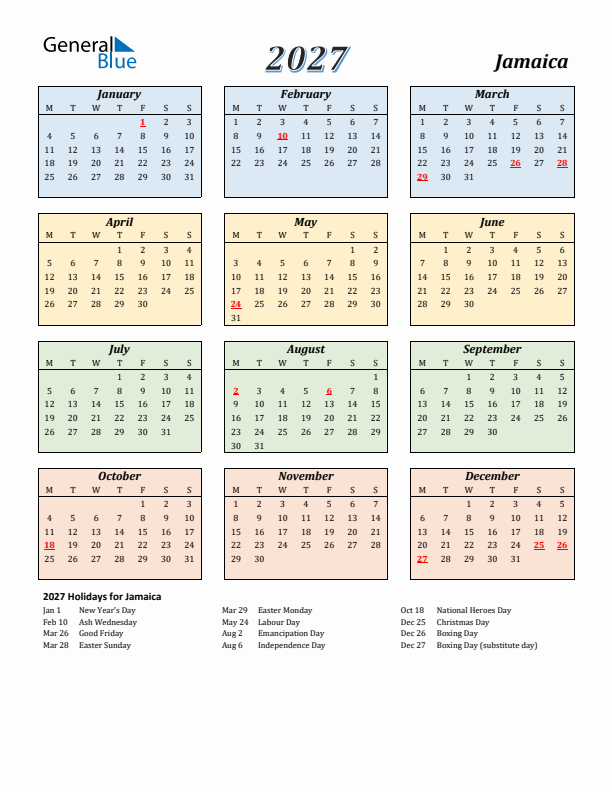 General Blue

2027

Jamaica

January

| M | T | W | T | F | S | S |
|---|---|---|---|---|---|---|
| | | | | 1 | 2 | 3 |
| 4 | 5 | 6 | 7 | 8 | 9 | 10 |
| 11 | 12 | 13 | 14 | 15 | 16 | 17 |
| 18 | 19 | 20 | 21 | 22 | 23 | 24 |
| 25 | 26 | 27 | 28 | 29 | 30 | 31 |

February

| M | T | W | T | F | S | S |
|---|---|---|---|---|---|---|
| 1 | 2 | 3 | 4 | 5 | 6 | 7 |
| 8 | 9 | 10 | 11 | 12 | 13 | 14 |
| 15 | 16 | 17 | 18 | 19 | 20 | 21 |
| 22 | 23 | 24 | 25 | 26 | 27 | 28 |

March

| M | T | W | T | F | S | S |
|---|---|---|---|---|---|---|
| 1 | 2 | 3 | 4 | 5 | 6 | 7 |
| 8 | 9 | 10 | 11 | 12 | 13 | 14 |
| 15 | 16 | 17 | 18 | 19 | 20 | 21 |
| 22 | 23 | 24 | 25 | 26 | 27 | 28 |
| 29 | 30 | 31 | | | | |

April

| M | T | W | T | F | S | S |
|---|---|---|---|---|---|---|
| | | | 1 | 2 | 3 | 4 |
| 5 | 6 | 7 | 8 | 9 | 10 | 11 |
| 12 | 13 | 14 | 15 | 16 | 17 | 18 |
| 19 | 20 | 21 | 22 | 23 | 24 | 25 |
| 26 | 27 | 28 | 29 | 30 | | |

May

| M | T | W | T | F | S | S |
|---|---|---|---|---|---|---|
| | | | | | 1 | 2 |
| 3 | 4 | 5 | 6 | 7 | 8 | 9 |
| 10 | 11 | 12 | 13 | 14 | 15 | 16 |
| 17 | 18 | 19 | 20 | 21 | 22 | 23 |
| 24 | 25 | 26 | 27 | 28 | 29 | 30 |
| 31 | | | | | | |

June

| M | T | W | T | F | S | S |
|---|---|---|---|---|---|---|
| | 1 | 2 | 3 | 4 | 5 | 6 |
| 7 | 8 | 9 | 10 | 11 | 12 | 13 |
| 14 | 15 | 16 | 17 | 18 | 19 | 20 |
| 21 | 22 | 23 | 24 | 25 | 26 | 27 |
| 28 | 29 | 30 | | | | |

July

| M | T | W | T | F | S | S |
|---|---|---|---|---|---|---|
| | | | 1 | 2 | 3 | 4 |
| 5 | 6 | 7 | 8 | 9 | 10 | 11 |
| 12 | 13 | 14 | 15 | 16 | 17 | 18 |
| 19 | 20 | 21 | 22 | 23 | 24 | 25 |
| 26 | 27 | 28 | 29 | 30 | 31 | |

August

| M | T | W | T | F | S | S |
|---|---|---|---|---|---|---|
| | | | | | | 1 |
| 2 | 3 | 4 | 5 | 6 | 7 | 8 |
| 9 | 10 | 11 | 12 | 13 | 14 | 15 |
| 16 | 17 | 18 | 19 | 20 | 21 | 22 |
| 23 | 24 | 25 | 26 | 27 | 28 | 29 |
| 30 | 31 | | | | | |

September

| M | T | W | T | F | S | S |
|---|---|---|---|---|---|---|
| | | 1 | 2 | 3 | 4 | 5 |
| 6 | 7 | 8 | 9 | 10 | 11 | 12 |
| 13 | 14 | 15 | 16 | 17 | 18 | 19 |
| 20 | 21 | 22 | 23 | 24 | 25 | 26 |
| 27 | 28 | 29 | 30 | | | |

October

| M | T | W | T | F | S | S |
|---|---|---|---|---|---|---|
| | | | | 1 | 2 | 3 |
| 4 | 5 | 6 | 7 | 8 | 9 | 10 |
| 11 | 12 | 13 | 14 | 15 | 16 | 17 |
| 18 | 19 | 20 | 21 | 22 | 23 | 24 |
| 25 | 26 | 27 | 28 | 29 | 30 | 31 |

November

| M | T | W | T | F | S | S |
|---|---|---|---|---|---|---|
| 1 | 2 | 3 | 4 | 5 | 6 | 7 |
| 8 | 9 | 10 | 11 | 12 | 13 | 14 |
| 15 | 16 | 17 | 18 | 19 | 20 | 21 |
| 22 | 23 | 24 | 25 | 26 | 27 | 28 |
| 29 | 30 | | | | | |

December

| M | T | W | T | F | S | S |
|---|---|---|---|---|---|---|
| | | 1 | 2 | 3 | 4 | 5 |
| 6 | 7 | 8 | 9 | 10 | 11 | 12 |
| 13 | 14 | 15 | 16 | 17 | 18 | 19 |
| 20 | 21 | 22 | 23 | 24 | 25 | 26 |
| 27 | 28 | 29 | 30 | 31 | | |

2027 Holidays for Jamaica

Jan 1 New Year's Day
Feb 10 Ash Wednesday
Mar 26 Good Friday
Mar 28 Easter Sunday

Mar 29 Easter Monday
May 24 Labour Day
Aug 2 Emancipation Day
Aug 6 Independence Day

Oct 18 National Heroes Day
Dec 25 Christmas Day
Dec 26 Boxing Day
Dec 27 Boxing Day (substitute day)